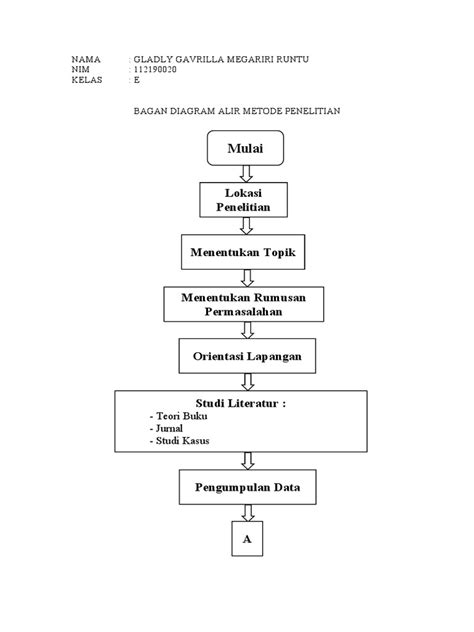 NAMA : GLADLY GAVRILLA MEGARIRI RUNTU
NIM : 112190020
KELAS : E

BAGAN DIAGRAM ALIR METODE PENELITIAN

Mulai

Lokasi Penelitian

Menentukan Topik

Menentukan Rumusan Permasalahan

Orientasi Lapangan

Studi Literatur :
- Teori Buku
- Jurnal
- Studi Kasus

Pengumpulan Data

A